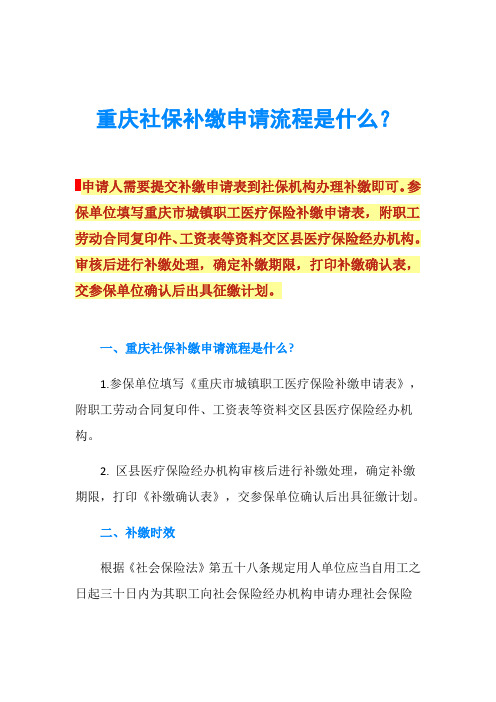 重庆社保补缴申请流程是什么？

申请人需要提交补缴申请表到社保机构办理补缴即可。参保单位填写重庆市城镇职工医疗保险补缴申请表，附职工劳动合同复印件、工资表等资料交区县医疗保险经办机构。审核后进行补缴处理，确定补缴期限，打印补缴确认表，交参保单位确认后出具征缴计划。

一、重庆社保补缴申请流程是什么？

1.参保单位填写《重庆市城镇职工医疗保险补缴申请表》，附职工劳动合同复印件、工资表等资料交区县医疗保险经办机构。

2. 区县医疗保险经办机构审核后进行补缴处理，确定补缴期限，打印《补缴确认表》，交参保单位确认后出具征缴计划。

二、补缴时效

根据《社会保险法》第五十八条规定用人单位应当自用工之日起三十日内为其职工向社会保险经办机构申请办理社会保险